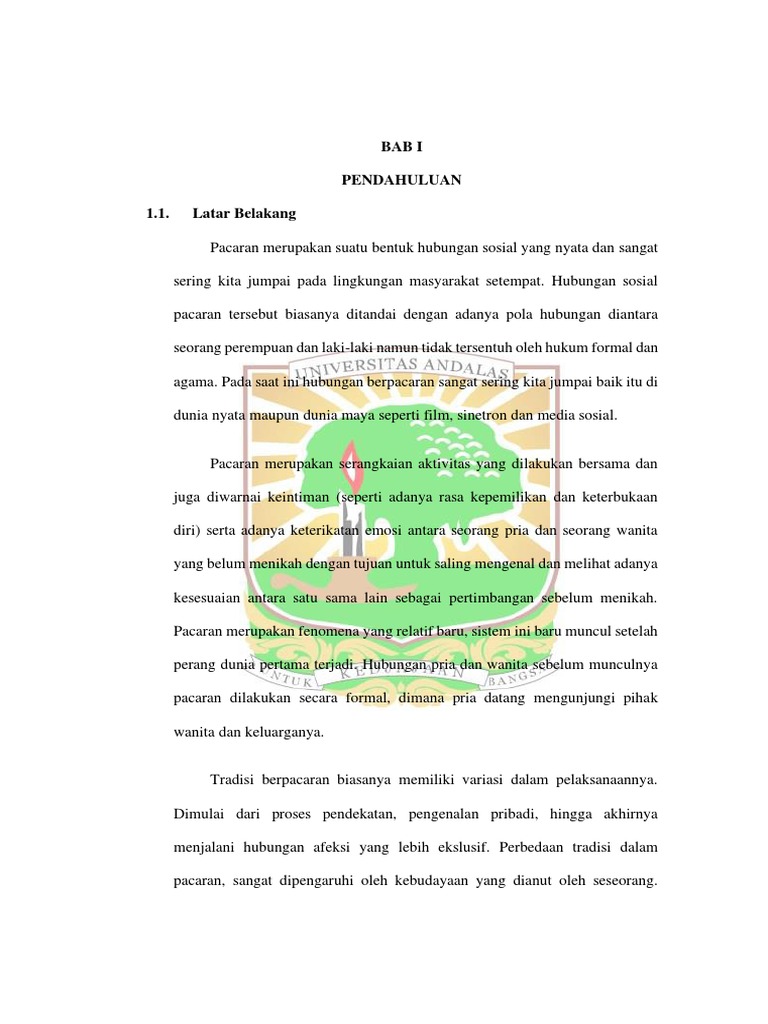 BAB I

PENDAHULUAN

1.1. Latar Belakang

Pacaran merupakan suatu bentuk hubungan sosial yang nyata dan sangat sering kita jumpai pada lingkungan masyarakat setempat. Hubungan sosial pacaran tersebut biasanya ditandai dengan adanya pola hubungan diantara seorang perempuan dan laki-laki namun tidak tersentuh oleh hukum formal dan agama. Pada saat ini hubungan berpacaran sangat sering kita jumpai baik itu di dunia nyata maupun dunia maya seperti film, sinetron dan media sosial.

Pacaran merupakan serangkaian aktivitas yang dilakukan bersama dan juga diwarnai keintiman (seperti adanya rasa kepemilikan dan keterbukaan diri) serta adanya keterikatan emosi antara seorang pria dan seorang wanita yang belum menikah dengan tujuan untuk saling mengenal dan melihat adanya kesesuaian antara satu sama lain sebagai pertimbangan sebelum menikah. Pacaran merupakan fenomena yang relatif baru, sistem ini baru muncul setelah perang dunia pertama terjadi. Hubungan pria dan wanita sebelum munculnya pacaran dilakukan secara formal, dimana pria datang mengunjungi pihak wanita dan keluarganya.

Tradisi berpacaran biasanya memiliki variasi dalam pelaksanaannya. Dimulai dari proses pendekatan, pengenalan pribadi, hingga akhirnya menjalani hubungan afeksi yang lebih ekslusif. Perbedaan tradisi dalam pacaran, sangat dipengaruhi oleh kebudayaan yang dianut oleh seseorang.

UNIVERSITAS ANDALAS
UNTUK KEDJAJAAN BANGSA